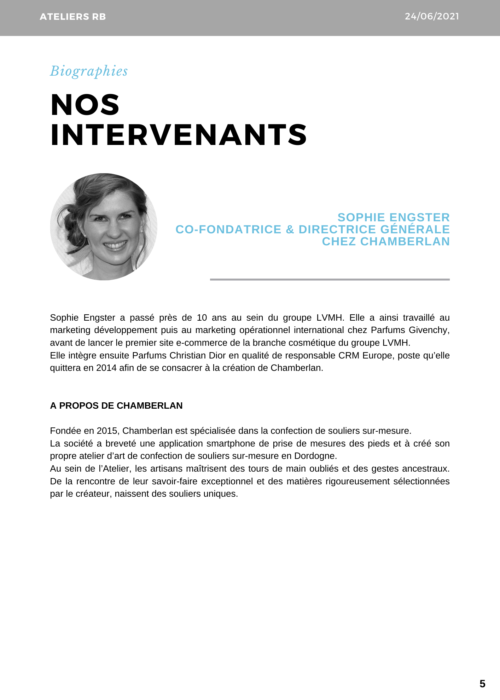 ATELIERS RB

24/06/2021

Biographies

NOS INTERVENANTS

SOPHIE ENGSTER
CO-FONDATRICE & DIRECTRICE GÉNÉRALE
CHEZ CHAMBERLAN

Sophie Engster a passé près de 10 ans au sein du groupe LVMH. Elle a ainsi travaillé au marketing développement puis au marketing opérationnel international chez Parfums Givenchy, avant de lancer le premier site e-commerce de la branche cosmétique du groupe LVMH.
Elle intègre ensuite Parfums Christian Dior en qualité de responsable CRM Europe, poste qu'elle quittera en 2014 afin de se consacrer à la création de Chamberlan.

A PROPOS DE CHAMBERLAN

Fondée en 2015, Chamberlan est spécialisée dans la confection de souliers sur-mesure.
La société a breveté une application smartphone de prise de mesures des pieds et à créé son propre atelier d'art de confection de souliers sur-mesure en Dordogne.
Au sein de l'Atelier, les artisans maîtrisent des tours de main oubliés et des gestes ancestraux. De la rencontre de leur savoir-faire exceptionnel et des matières rigoureusement sélectionnées par le créateur, naissent des souliers uniques.

5